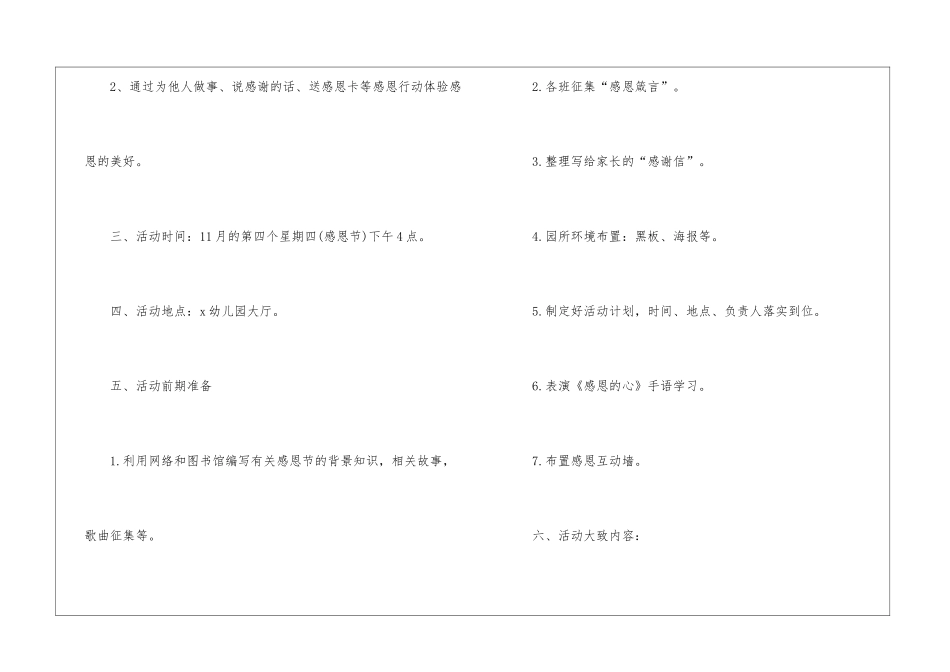 2、通过为他人做事、说感谢的话、送感恩卡等感恩行动体验感恩的美好。

三、活动时间：11月的第四个星期四(感恩节)下午4点。

四、活动地点：x幼儿园大厅。

五、活动前期准备

1.利用网络和图书馆编写有关感恩节的背景知识，相关故事，歌曲征集等。

2.各班征集“感恩箴言”。

3.整理写给家长的“感谢信”。

4.园所环境布置：黑板、海报等。

5.制定好活动计划，时间、地点、负责人落实到位。

6.表演《感恩的心》手语学习。

7.布置感恩互动墙。

六、活动大致内容：